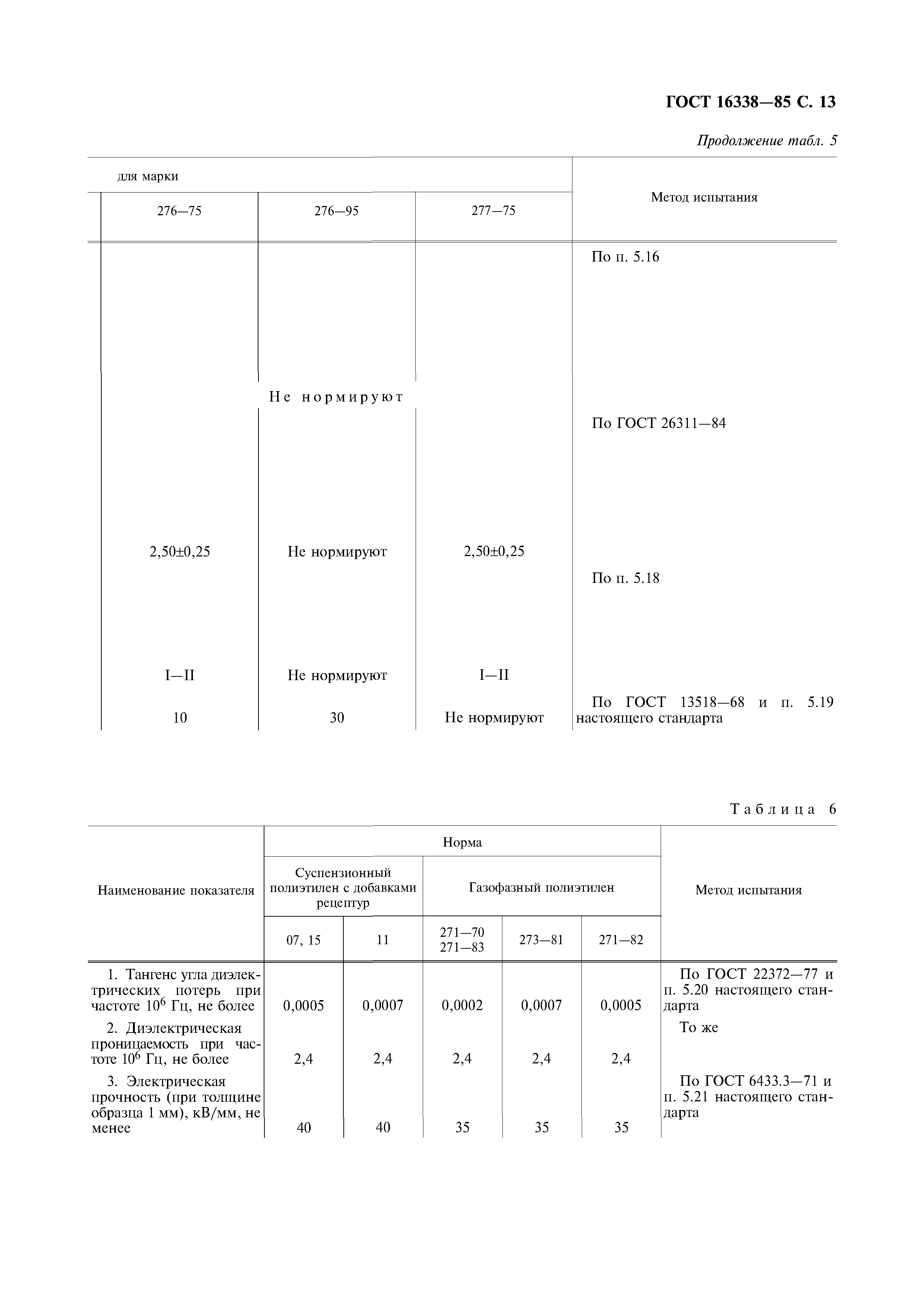 ГОСТ 16338—85 С. 13

Продолжение табл. 5

| для марки | | | Метод испытания |
|---|---|---|---|
| 276—75 | 276—95 | 277—75 | |
| | | | По п. 5.16 |
| | Не нормируют | | По ГОСТ 26311—84 |
| 2,50±0,25 | Не нормируют | 2,50±0,25 | По п. 5.18 |
| I—II | Не нормируют | I—II | |
| 10 | 30 | Не нормируют | По ГОСТ 13518—68 и п. 5.19 настоящего стандарта |

Таблица 6

| Наименование показателя | Норма | | | | | Метод испытания |
|---|---|---|---|---|---|---|
| | Суспензионный полиэтилен с добавками рецептур | | Газофазный полиэтилен | | | |
| | 07, 15 | 11 | 271—70 271—83 | 273—81 | 271—82 | |
| 1. Тангенс угла диэлектрических потерь при частоте $10^6$ Гц, не более | 0,0005 | 0,0007 | 0,0002 | 0,0007 | 0,0005 | По ГОСТ 22372—77 и п. 5.20 настоящего стандарта |
| 2. Диэлектрическая проницаемость при частоте $10^6$ Гц, не более | 2,4 | 2,4 | 2,4 | 2,4 | 2,4 | То же |
| 3. Электрическая прочность (при толщине образца 1 мм), кВ/мм, не менее | 40 | 40 | 35 | 35 | 35 | По ГОСТ 6433.3—71 и п. 5.21 настоящего стандарта |